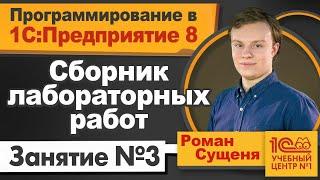 Программирование в 1С:Предприятие 8

Сборник лабораторных работ

Занятие №3

Роман Сущеня

1С УЧЕБНЫЙ ЦЕНТР №1